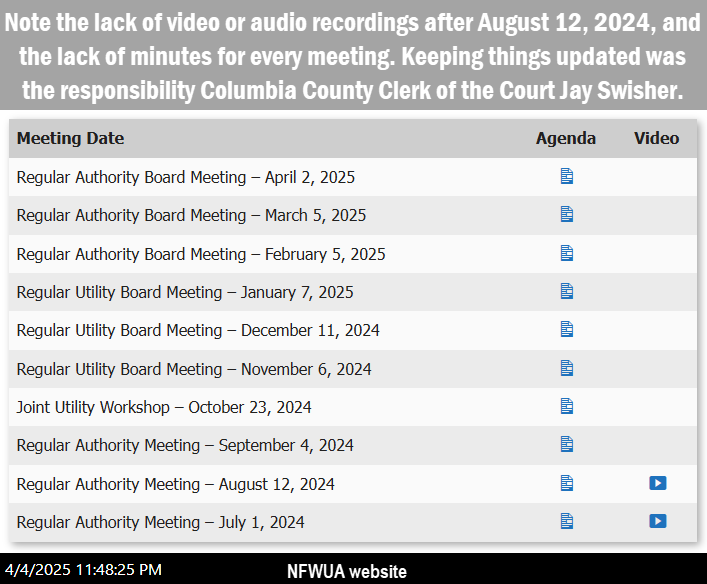 Note the lack of video or audio recordings after August 12, 2024, and the lack of minutes for every meeting. Keeping things updated was the responsibility Columbia County Clerk of the Court Jay Swisher.

| Meeting Date | Agenda | Video |
|---|---|---|
| Regular Authority Board Meeting – April 2, 2025 | | |
| Regular Authority Board Meeting – March 5, 2025 | | |
| Regular Authority Board Meeting – February 5, 2025 | | |
| Regular Utility Board Meeting – January 7, 2025 | | |
| Regular Utility Board Meeting – December 11, 2024 | | |
| Regular Utility Board Meeting – November 6, 2024 | | |
| Joint Utility Workshop – October 23, 2024 | | |
| Regular Authority Meeting – September 4, 2024 | | |
| Regular Authority Meeting – August 12, 2024 | | |
| Regular Authority Meeting – July 1, 2024 | | |

4/4/2025 11:48:25 PM

NFWUA website